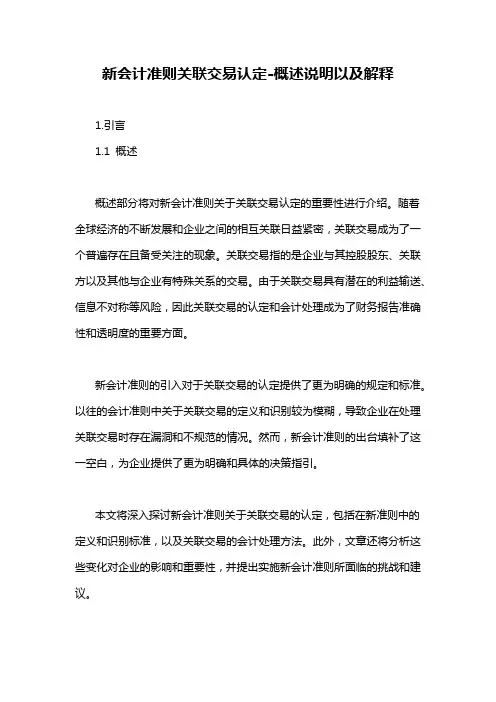 新会计准则关联交易认定-概述说明以及解释

1.引言

1.1 概述

概述部分将对新会计准则关于关联交易认定的重要性进行介绍。随着全球经济的不断发展和企业之间的相互关联日益紧密，关联交易成为了一个普遍存在且备受关注的现象。关联交易指的是企业与其控股股东、关联方以及其他与企业有特殊关系的交易。由于关联交易具有潜在的利益输送、信息不对称等风险，因此关联交易的认定和会计处理成为了财务报告准确性和透明度的重要方面。

新会计准则的引入对于关联交易的认定提供了更为明确的规定和标准。以往的会计准则中关于关联交易的定义和识别较为模糊，导致企业在处理关联交易时存在漏洞和不规范的情况。然而，新会计准则的出台填补了这一空白，为企业提供了更为明确和具体的决策指引。

本文将深入探讨新会计准则关于关联交易的认定，包括在新准则中的定义和识别标准，以及关联交易的会计处理方法。此外，文章还将分析这些变化对企业的影响和重要性，并提出实施新会计准则所面临的挑战和建议。